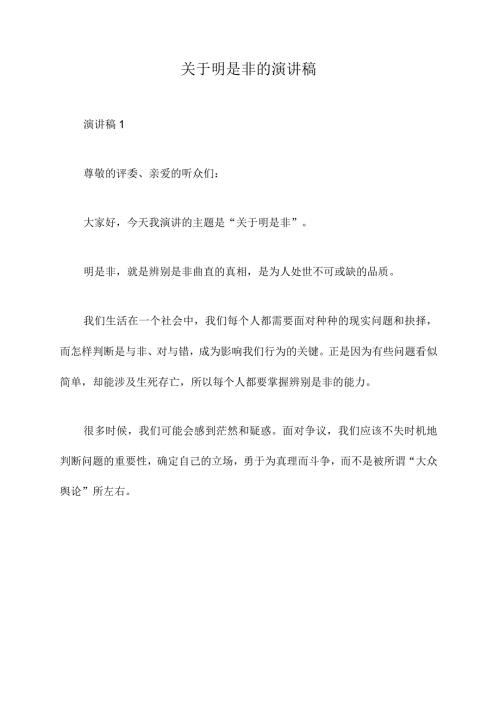 关于明是非的演讲稿

演讲稿 1

尊敬的评委、亲爱的听众们：

大家好，今天我演讲的主题是“关于明是非”。

明是非，就是辨别是非曲直的真相，是为人处世不可或缺的品质。

我们生活在一个社会中，我们每个人都需要面对种种的现实问题和抉择，而怎样判断是与非、对与错，成为影响我们行为的关键。正是因为有些问题看似简单，却能涉及生死存亡，所以每个人都要掌握辨别是非的能力。

很多时候，我们可能会感到茫然和疑惑。面对争议，我们应该不失时机地判断问题的重要性，确定自己的立场，勇于为真理而斗争，而不是被所谓“大众舆论”所左右。